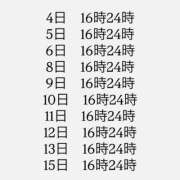 4日 16時24時
5日 16時24時
6日 16時24時
8日 16時24時
9日 16時24時
10日 16時24時
11日 16時24時
12日 16時24時
13日 16時24時
15日 16時24時